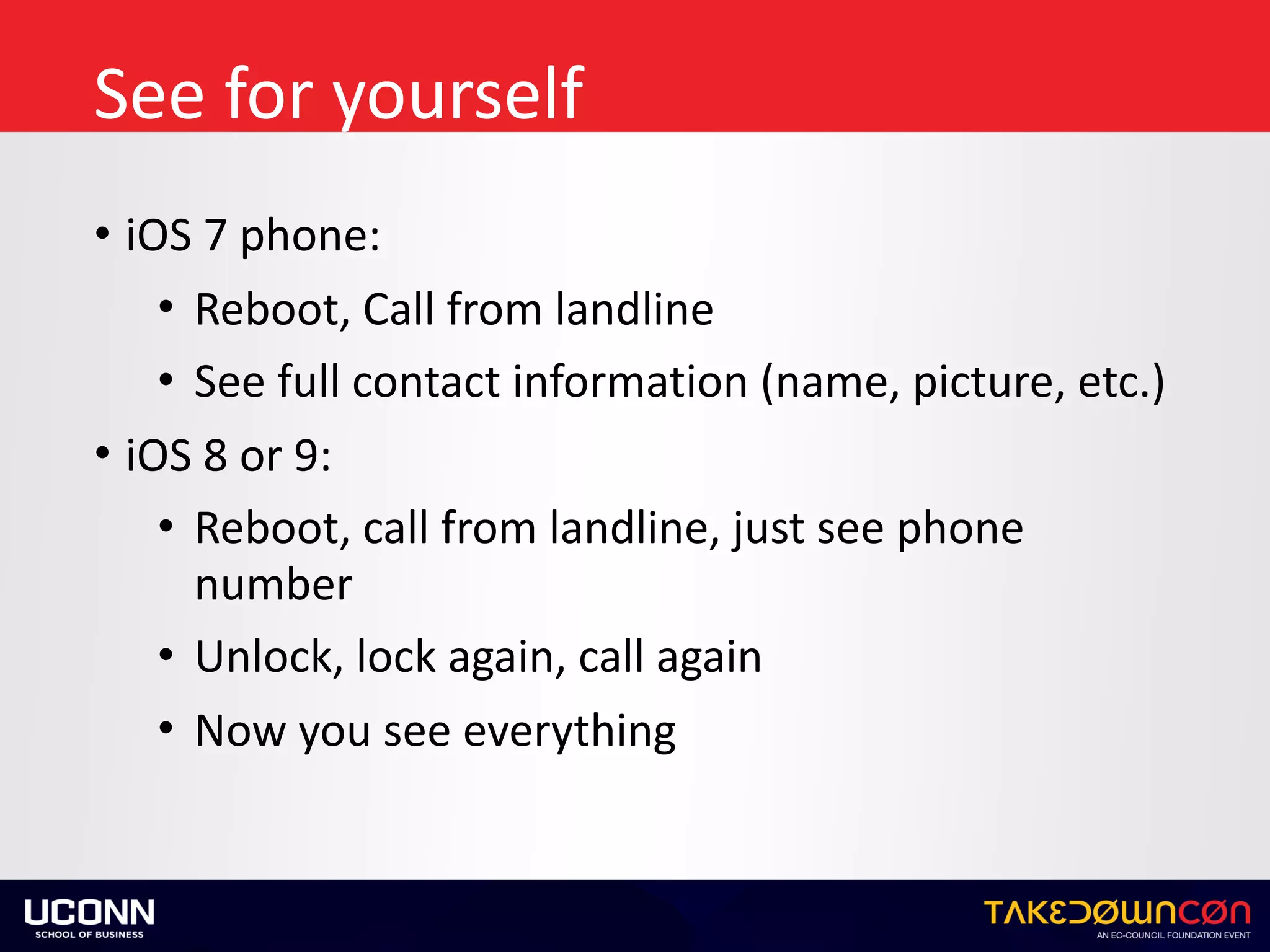 See for yourself

• iOS 7 phone:
 • Reboot, Call from landline
 • See full contact information (name, picture, etc.)
• iOS 8 or 9:
 • Reboot, call from landline, just see phone number
 • Unlock, lock again, call again
 • Now you see everything

UCONN
SCHOOL OF BUSINESS

TAKEDOWNCON
AN EC-COUNCIL FOUNDATION EVENT